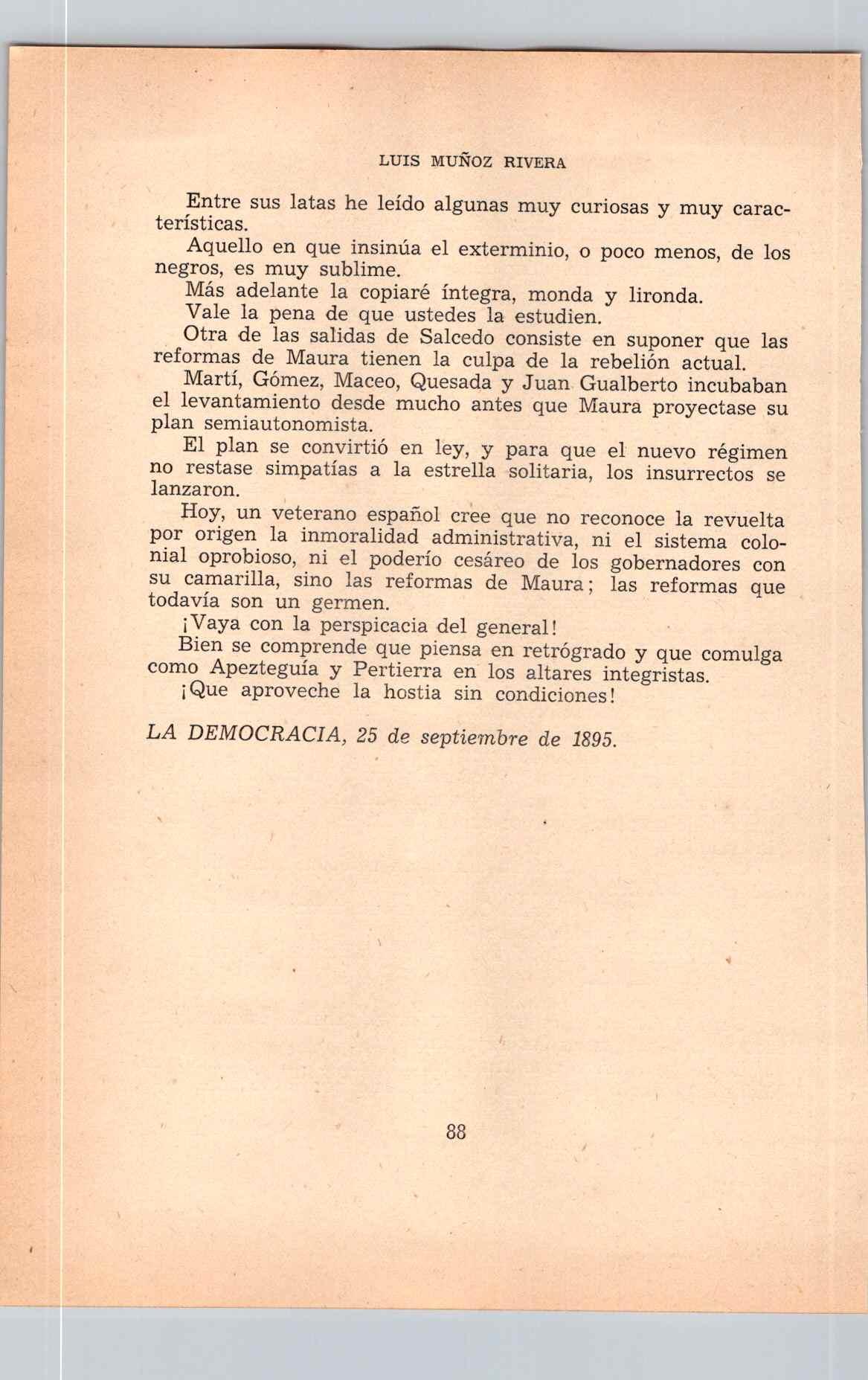 LUIS MUÑOZ RIVERA

Entre sus latas he leído algunas muy curiosas y muy características.

Aquello en que insinúa el exterminio, o poco menos, de los negros, es muy sublime.

Más adelante la copiaré íntegra, monda y lironda.

Vale la pena de que ustedes la estudien.

Otra de las salidas de Salcedo consiste en suponer que las reformas de Maura tienen la culpa de la rebelión actual.

Martí, Gómez, Maceo, Quesada y Juan Gualberto incubaban el levantamiento desde mucho antes que Maura proyectase su plan semiautonomista.

El plan se convirtió en ley, y para que el nuevo régimen no restase simpatías a la estrella solitaria, los insurrectos se lanzaron.

Hoy, un veterano español cree que no reconoce la revuelta por origen la inmoralidad administrativa, ni el sistema colonial oprobioso, ni el poderío cesáreo de los gobernadores con su camarilla, sino las reformas de Maura; las reformas que todavía son un germen.

¡Vaya con la perspicacia del general!

Bien se comprende que piensa en retrógrado y que comulga como Apezteguía y Pertierra en los altares integristas.

¡Que aproveche la hostia sin condiciones!

LA DEMOCRACIA, 25 de septiembre de 1895.

88